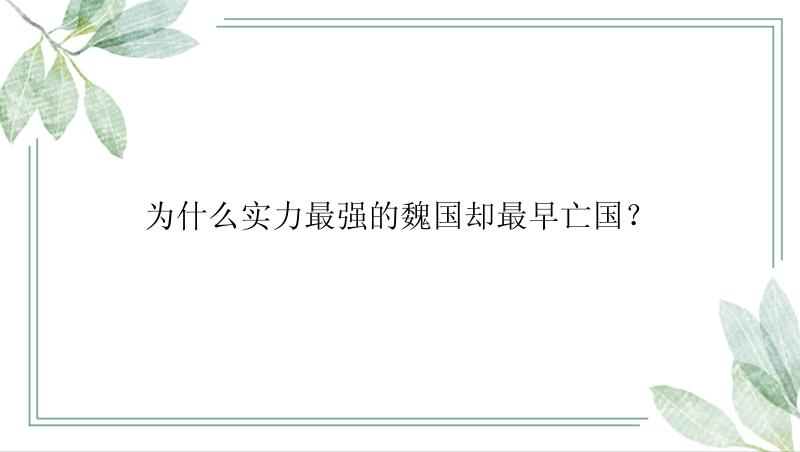 为什么实力最强的魏国却最早亡国？